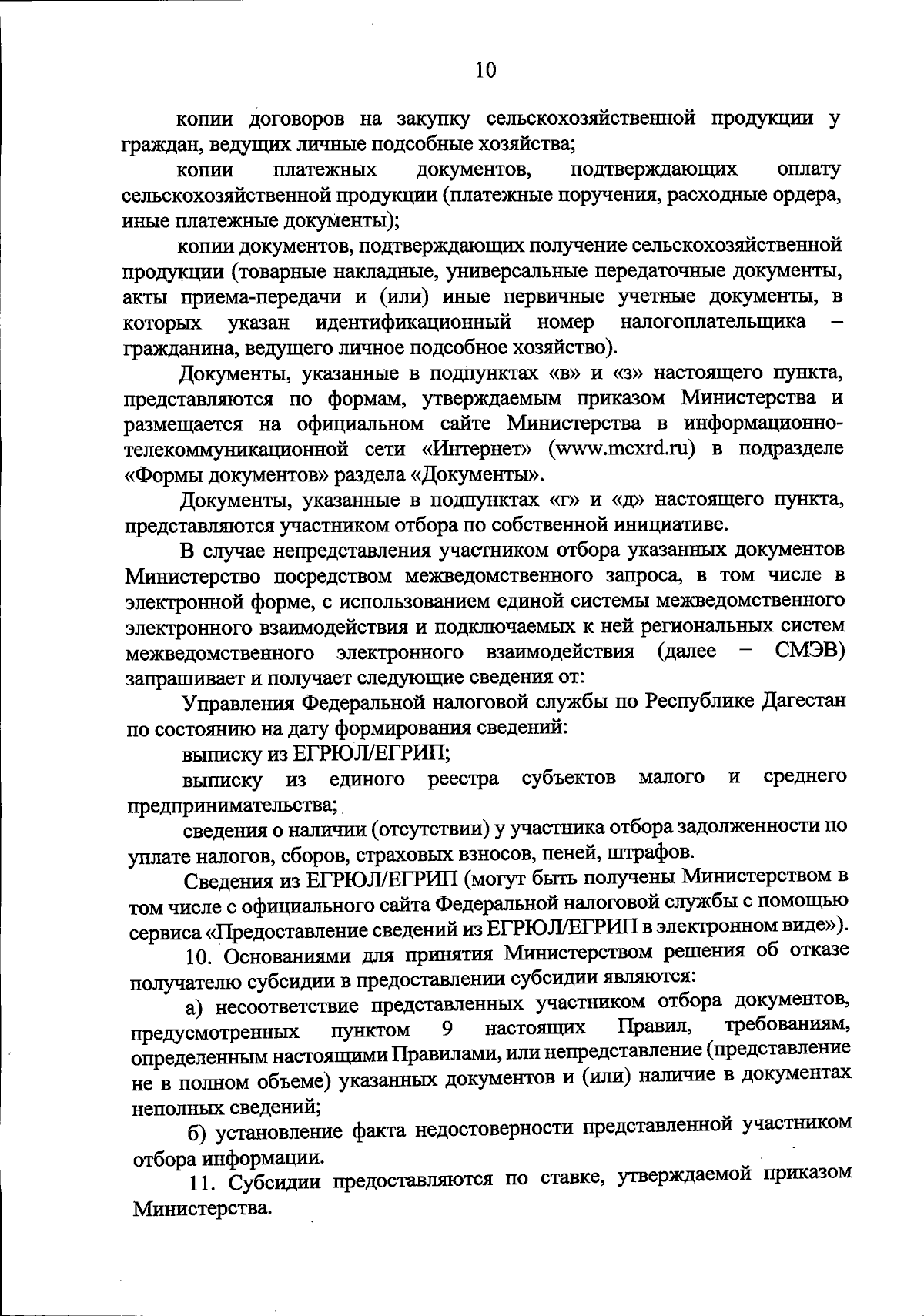 10

копии договоров на закупку сельскохозяйственной продукции у граждан, ведущих личные подсобные хозяйства;

копии платежных документов, подтверждающих оплату сельскохозяйственной продукции (платежные поручения, расходные ордера, иные платежные документы);

копии документов, подтверждающих получение сельскохозяйственной продукции (товарные накладные, универсальные передаточные документы, акты приема-передачи и (или) иные первичные учетные документы, в которых указан идентификационный номер налогоплательщика – гражданина, ведущего личное подсобное хозяйство).

Документы, указанные в подпунктах «в» и «з» настоящего пункта, представляются по формам, утверждаемым приказом Министерства и размещается на официальном сайте Министерства в информационно-телекоммуникационной сети «Интернет» (www.mcxrd.ru) в подразделе «Формы документов» раздела «Документы».

Документы, указанные в подпунктах «г» и «д» настоящего пункта, представляются участником отбора по собственной инициативе.

В случае непредставления участником отбора указанных документов Министерство посредством межведомственного запроса, в том числе в электронной форме, с использованием единой системы межведомственного электронного взаимодействия и подключаемых к ней региональных систем межведомственного электронного взаимодействия (далее – СМЭВ) запрашивает и получает следующие сведения от:

Управления Федеральной налоговой службы по Республике Дагестан по состоянию на дату формирования сведений:

выписку из ЕГРЮЛ/ЕГРИП;

выписку из единого реестра субъектов малого и среднего предпринимательства;

сведения о наличии (отсутствии) у участника отбора задолженности по уплате налогов, сборов, страховых взносов, пеней, штрафов.

Сведения из ЕГРЮЛ/ЕГРИП (могут быть получены Министерством в том числе с официального сайта Федеральной налоговой службы с помощью сервиса «Предоставление сведений из ЕГРЮЛ/ЕГРИП в электронном виде»).

10. Основаниями для принятия Министерством решения об отказе получателю субсидии в предоставлении субсидии являются:

а) несоответствие представленных участником отбора документов, предусмотренных пунктом 9 настоящих Правил, требованиям, определенным настоящими Правилами, или непредставление (представление не в полном объеме) указанных документов и (или) наличие в документах неполных сведений;

б) установление факта недостоверности представленной участником отбора информации.

11. Субсидии предоставляются по ставке, утверждаемой приказом Министерства.